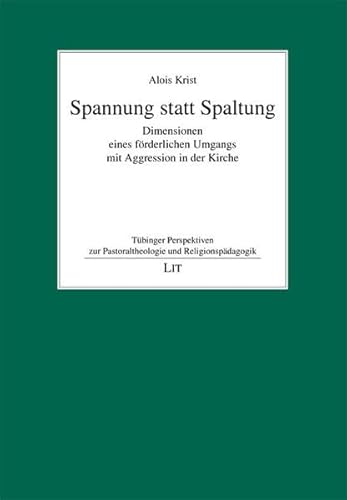 Alois Krist

Spannung statt Spaltung

Dimensionen
eines förderlichen Umgangs
mit Aggression in der Kirche

Tübinger Perspektiven
zur Pastoraltheologie und Religionspädagogik

LIT